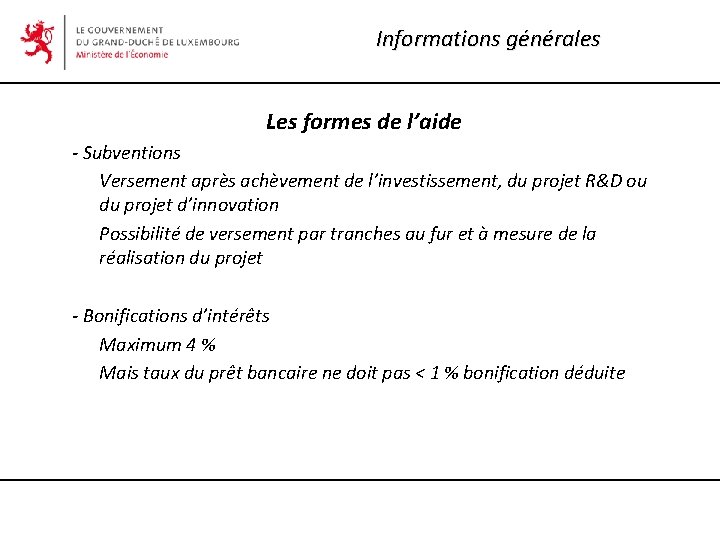 LE GOUVERNEMENT
DU GRAND-DUCHÉ DE LUXEMBOURG
Ministère de l'Économie

Informations générales

Les formes de l'aide

- Subventions

Versement après achèvement de l'investissement, du projet R&D ou du projet d'innovation

Possibilité de versement par tranches au fur et à mesure de la réalisation du projet

- Bonifications d'intérêts

Maximum 4 %

Mais taux du prêt bancaire ne doit pas < 1 % bonification déduite